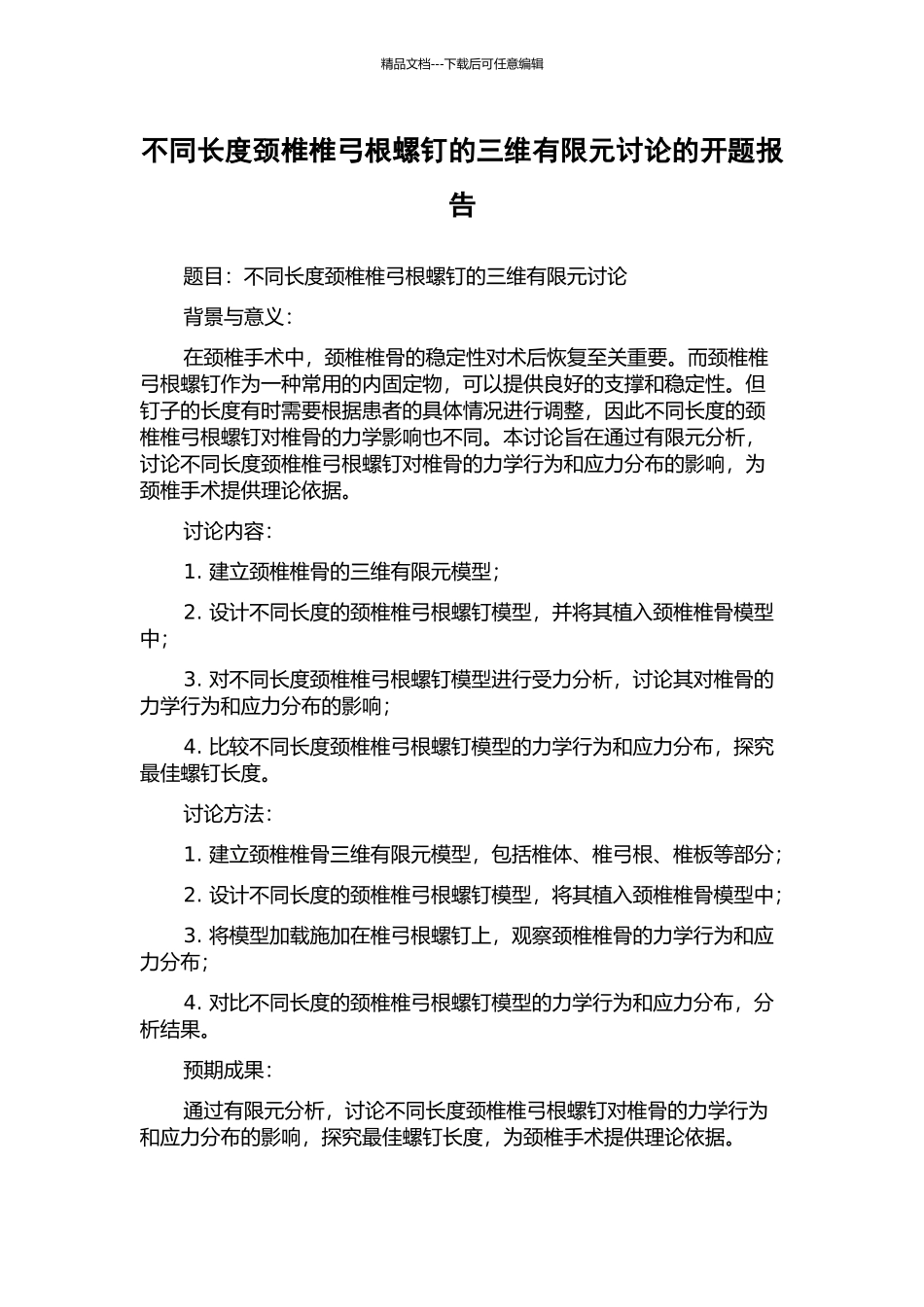 精品文档---下载后可任意编辑

不同长度颈椎椎弓根螺钉的三维有限元讨论的开题报告

题目：不同长度颈椎椎弓根螺钉的三维有限元讨论

背景与意义：

在颈椎手术中，颈椎椎骨的稳定性对术后恢复至关重要。而颈椎椎弓根螺钉作为一种常用的内固定物，可以提供良好的支撑和稳定性。但钉子的长度有时需要根据患者的具体情况进行调整，因此不同长度的颈椎椎弓根螺钉对椎骨的力学影响也不同。本讨论旨在通过有限元分析，讨论不同长度颈椎椎弓根螺钉对椎骨的力学行为和应力分布的影响，为颈椎手术提供理论依据。

讨论内容：

1. 建立颈椎椎骨的三维有限元模型；

2. 设计不同长度的颈椎椎弓根螺钉模型，并将其植入颈椎椎骨模型中；

3. 对不同长度颈椎椎弓根螺钉模型进行受力分析，讨论其对椎骨的力学行为和应力分布的影响；

4. 比较不同长度颈椎椎弓根螺钉模型的力学行为和应力分布，探究最佳螺钉长度。

讨论方法：

1. 建立颈椎椎骨三维有限元模型，包括椎体、椎弓根、椎板等部分；

2. 设计不同长度的颈椎椎弓根螺钉模型，将其植入颈椎椎骨模型中；

3. 将模型加载施加在椎弓根螺钉上，观察颈椎椎骨的力学行为和应力分布；

4. 对比不同长度的颈椎椎弓根螺钉模型的力学行为和应力分布，分析结果。

预期成果：

通过有限元分析，讨论不同长度颈椎椎弓根螺钉对椎骨的力学行为和应力分布的影响，探究最佳螺钉长度，为颈椎手术提供理论依据。